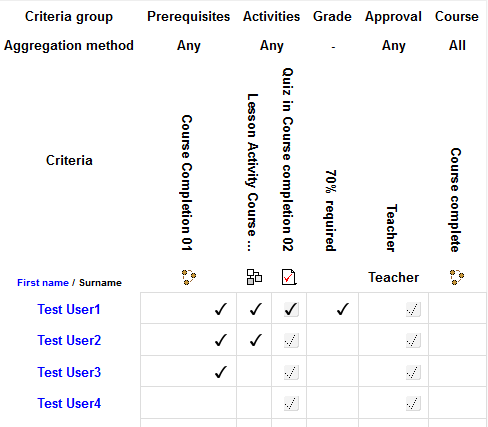 | Criteria group | Prerequisites | Activities | | Grade | Approval | Course |
|---|---|---|---|---|---|---|
| Aggregation method | Any | Any | | - | Any | All |
| Criteria | Course Completion 01 | Lesson Activity Course ... | Quiz in Course completion 02 | 70% required | Teacher | Course complete |
| First name / Surname | | | | | Teacher | |
| Test User1 | ✓ | ✓ | ✓ | ✓ | | |
| Test User2 | ✓ | ✓ | | | | |
| Test User3 | ✓ | | | | | |
| Test User4 | | | | | | |